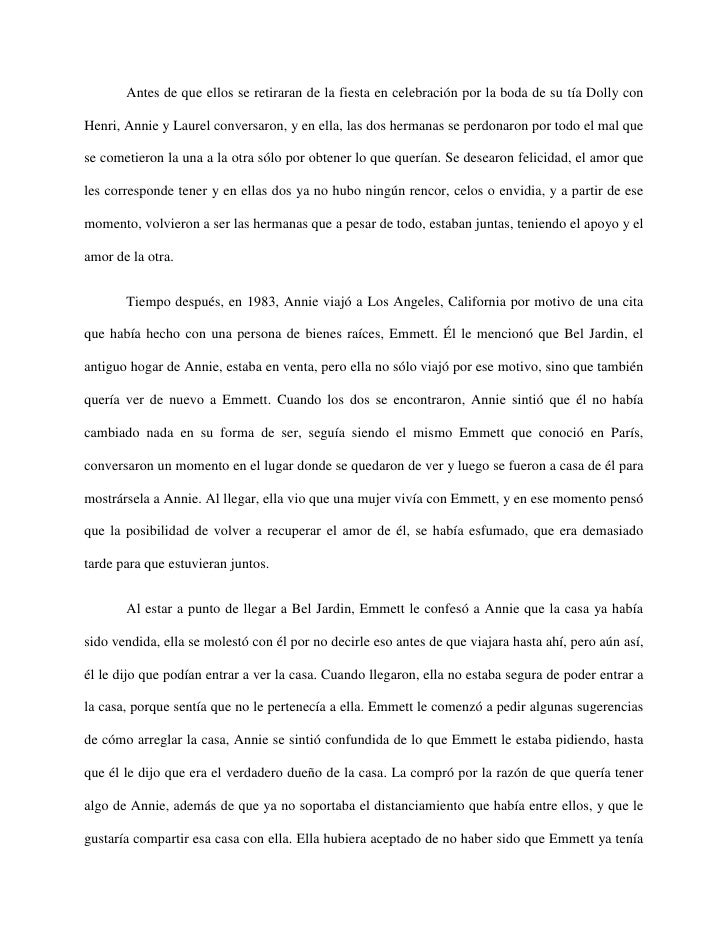 Antes de que ellos se retiraran de la fiesta en celebración por la boda de su tía Dolly con Henri, Annie y Laurel conversaron, y en ella, las dos hermanas se perdonaron por todo el mal que se cometieron la una a la otra sólo por obtener lo que querían. Se desearon felicidad, el amor que les corresponde tener y en ellas dos ya no hubo ningún rencor, celos o envidia, y a partir de ese momento, volvieron a ser las hermanas que a pesar de todo, estaban juntas, teniendo el apoyo y el amor de la otra.

Tiempo después, en 1983, Annie viajó a Los Angeles, California por motivo de una cita que había hecho con una persona de bienes raíces, Emmett. Él le mencionó que Bel Jardin, el antiguo hogar de Annie, estaba en venta, pero ella no sólo viajó por ese motivo, sino que también quería ver de nuevo a Emmett. Cuando los dos se encontraron, Annie sintió que él no había cambiado nada en su forma de ser, seguía siendo el mismo Emmett que conoció en París, conversaron un momento en el lugar donde se quedaron de ver y luego se fueron a casa de él para mostrársela a Annie. Al llegar, ella vio que una mujer vivía con Emmett, y en ese momento pensó que la posibilidad de volver a recuperar el amor de él, se había esfumado, que era demasiado tarde para que estuvieran juntos.

Al estar a punto de llegar a Bel Jardin, Emmett le confesó a Annie que la casa ya había sido vendida, ella se molestó con él por no decirle eso antes de que viajara hasta ahí, pero aún así, él le dijo que podían entrar a ver la casa. Cuando llegaron, ella no estaba segura de poder entrar a la casa, porque sentía que no le pertenecía a ella. Emmett le comenzó a pedir algunas sugerencias de cómo arreglar la casa, Annie se sintió confundida de lo que Emmett le estaba pidiendo, hasta que él le dijo que era el verdadero dueño de la casa. La compró por la razón de que quería tener algo de Annie, además de que ya no soportaba el distanciamiento que había entre ellos, y que le gustaría compartir esa casa con ella. Ella hubiera aceptado de no haber sido que Emmett ya tenía